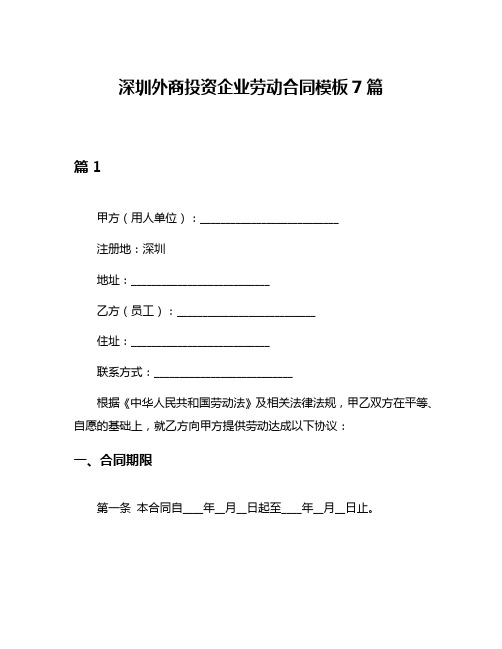 深圳外商投资企业劳动合同模板 7 篇

篇 1

甲方（用人单位）：________________________

注册地：深圳

地址：________________________

乙方（员工）：________________________

住址：________________________

联系方式：________________________

根据《中华人民共和国劳动法》及相关法律法规，甲乙双方在平等、自愿的基础上，就乙方向甲方提供劳动达成以下协议：

一、合同期限

第一条 本合同自____年__月__日起至____年__月__日止。